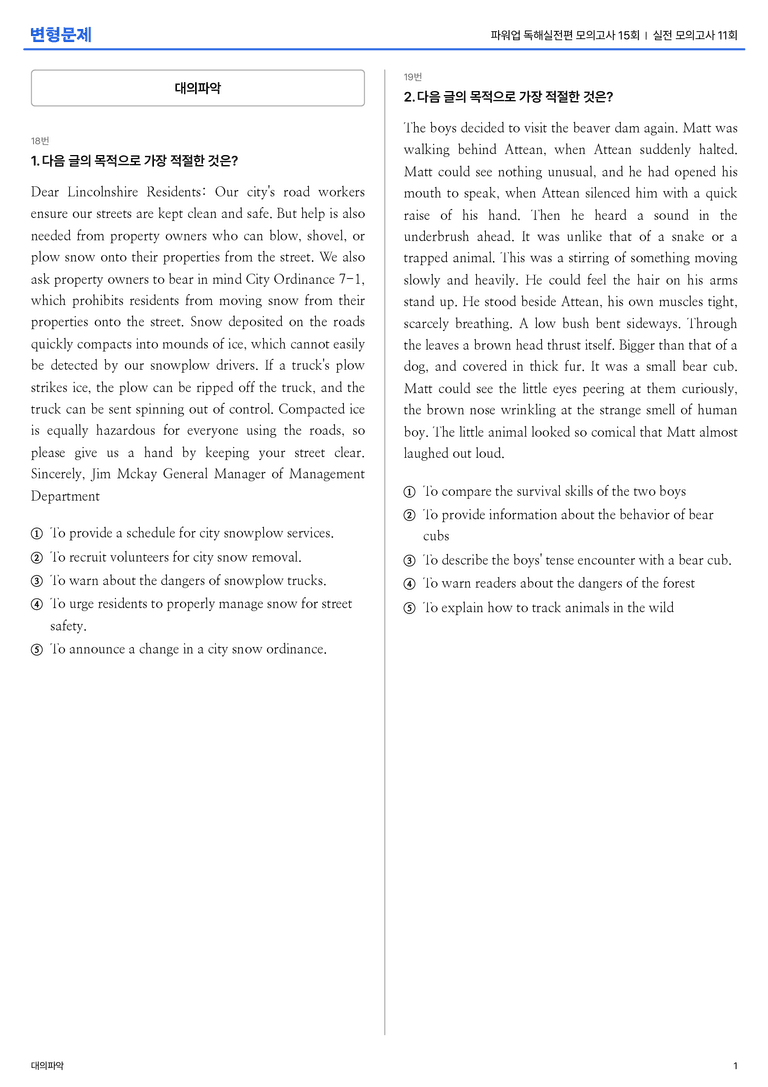 변형문제

파워업 독해실전편 모의고사 15회 | 실전 모의고사 11회

대의파악

18번

1. 다음 글의 목적으로 가장 적절한 것은?

Dear Lincolnshire Residents: Our city's road workers ensure our streets are kept clean and safe. But help is also needed from property owners who can blow, shovel, or plow snow onto their properties from the street. We also ask property owners to bear in mind City Ordinance 7-1, which prohibits residents from moving snow from their properties onto the street. Snow deposited on the roads quickly compacts into mounds of ice, which cannot easily be detected by our snowplow drivers. If a truck's plow strikes ice, the plow can be ripped off the truck, and the truck can be sent spinning out of control. Compacted ice is equally hazardous for everyone using the roads, so please give us a hand by keeping your street clear. Sincerely, Jim Mckay General Manager of Management Department

① To provide a schedule for city snowplow services.
② To recruit volunteers for city snow removal.
③ To warn about the dangers of snowplow trucks.
④ To urge residents to properly manage snow for street safety.
⑤ To announce a change in a city snow ordinance.

19번

2. 다음 글의 목적으로 가장 적절한 것은?

The boys decided to visit the beaver dam again. Matt was walking behind Attean, when Attean suddenly halted. Matt could see nothing unusual, and he had opened his mouth to speak, when Attean silenced him with a quick raise of his hand. Then he heard a sound in the underbrush ahead. It was unlike that of a snake or a trapped animal. This was a stirring of something moving slowly and heavily. He could feel the hair on his arms stand up. He stood beside Attean, his own muscles tight, scarcely breathing. A low bush bent sideways. Through the leaves a brown head thrust itself. Bigger than that of a dog, and covered in thick fur. It was a small bear cub. Matt could see the little eyes peering at them curiously, the brown nose wrinkling at the strange smell of human boy. The little animal looked so comical that Matt almost laughed out loud.

① To compare the survival skills of the two boys
② To provide information about the behavior of bear cubs
③ To describe the boys' tense encounter with a bear cub.
④ To warn readers about the dangers of the forest
⑤ To explain how to track animals in the wild

대의파악

1